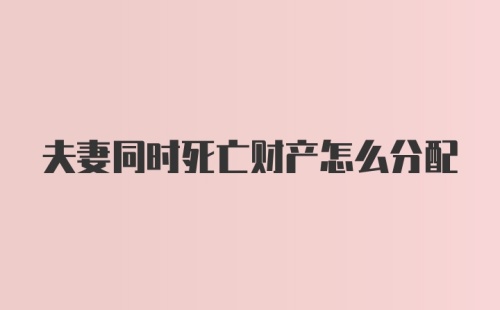 夫妻同时死亡财产怎么分配